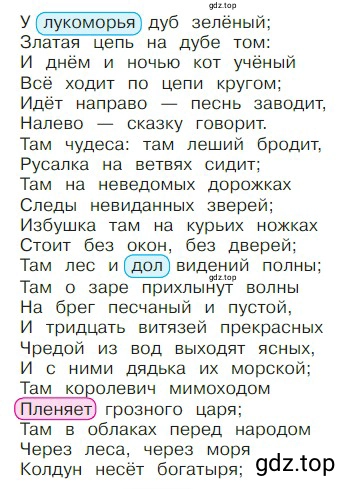 gdz.top

У лукоморья дуб зелёный;
Златая цепь на дубе том:
И днём и ночью кот учёный
Всё ходит по цепи кругом;
Идёт направо — песнь заводит,
Налево — сказку говорит.
Там чудеса: там леший бродит,
Русалка на ветвях сидит;
Там на неведомых дорожках
Следы невиданных зверей;
Избушка там на курьих ножках
Стоит без окон, без дверей;
Там лес и дол видений полны;
gdz.top
Там о заре прихлынут волны
На брег песчаный и пустой,
И тридцать витязей прекрасных
Чредой из вод выходят ясных,
И с ними дядька их морской;
Там королевич мимоходом
Пленяет грозного царя;
Там в облаках перед народом
Через леса, через моря
Колдун несёт богатыря;

gdz.top